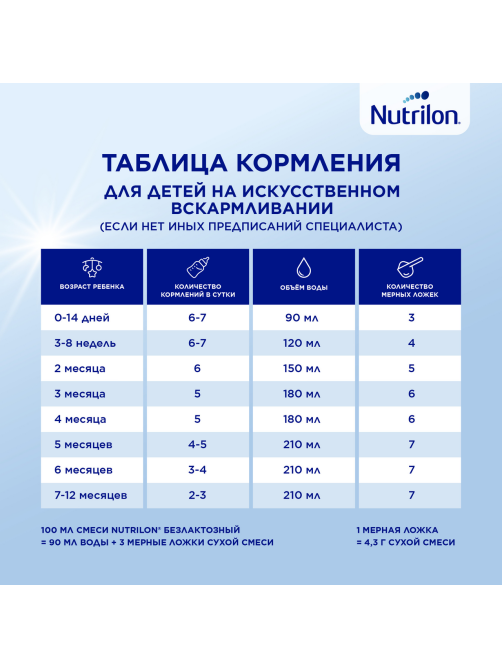 Nutrilon

ТАБЛИЦА КОРМЛЕНИЯ

ДЛЯ ДЕТЕЙ НА ИСКУССТВЕННОМ ВСКАРМЛИВАНИИ

(ЕСЛИ НЕТ ИНЫХ ПРЕДПИСАНИЙ СПЕЦИАЛИСТА)

| ВОЗРАСТ РЕБЕНКА | КОЛИЧЕСТВО КОРМЛЕНИЙ В СУТКИ | ОБЪЁМ ВОДЫ | КОЛИЧЕСТВО МЕРНЫХ ЛОЖЕК |
|---|---|---|---|
| 0-14 дней | 6-7 | 90 мл | 3 |
| 3-8 недель | 6-7 | 120 мл | 4 |
| 2 месяца | 6 | 150 мл | 5 |
| 3 месяца | 5 | 180 мл | 6 |
| 4 месяца | 5 | 180 мл | 6 |
| 5 месяцев | 4-5 | 210 мл | 7 |
| 6 месяцев | 3-4 | 210 мл | 7 |
| 7-12 месяцев | 2-3 | 210 мл | 7 |

100 МЛ СМЕСИ NUTRILON® БЕЗЛАКТОЗНЫЙ = 90 МЛ ВОДЫ + 3 МЕРНЫЕ ЛОЖКИ СУХОЙ СМЕСИ

1 МЕРНАЯ ЛОЖКА = 4,3 Г СУХОЙ СМЕСИ